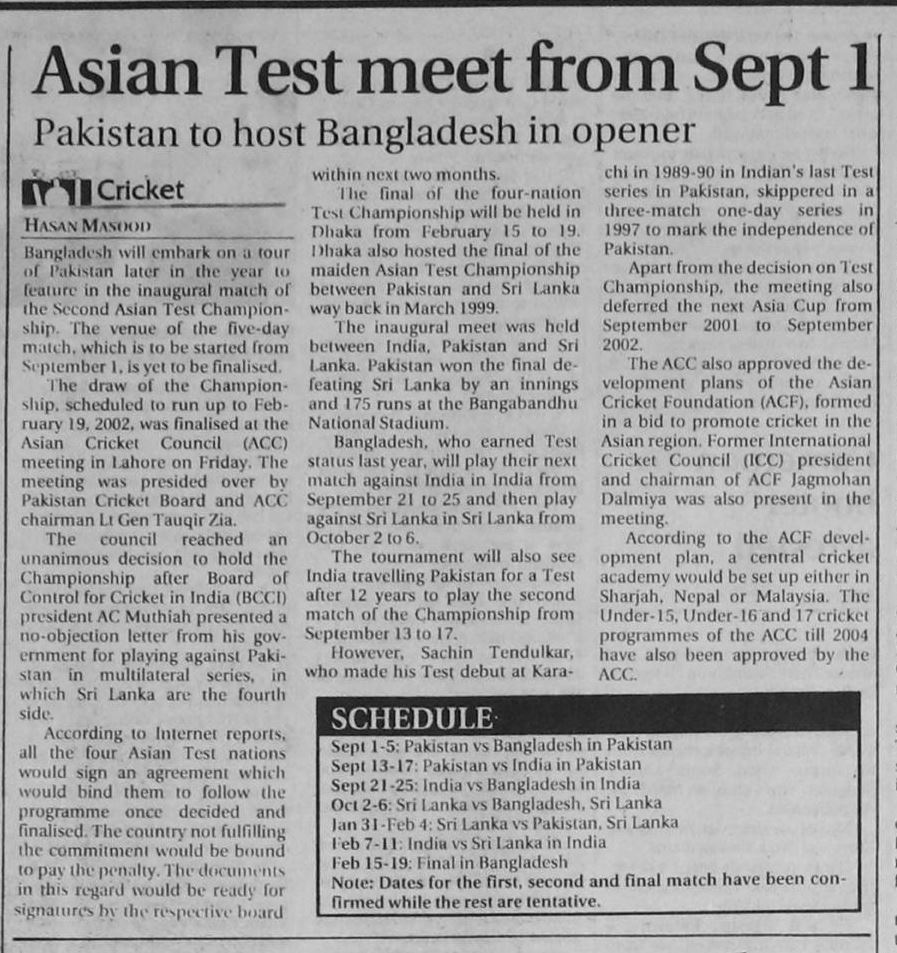 Asian Test meet from Sept 1

Pakistan to host Bangladesh in opener

Cricket

HASAN MASOOD

Bangladesh will embark on a tour of Pakistan later in the year to feature in the inaugural match of the Second Asian Test Championship. The venue of the five-day match, which is to be started from September 1, is yet to be finalised.

The draw of the Championship, scheduled to run up to February 19, 2002, was finalised at the Asian Cricket Council (ACC) meeting in Lahore on Friday. The meeting was presided over by Pakistan Cricket Board and ACC chairman Lt Gen Tauqir Zia.

The council reached an unanimous decision to hold the Championship after Board of Control for Cricket in India (BCCI) president AC Muthiah presented a no-objection letter from his government for playing against Pakistan in multilateral series, in which Sri Lanka are the fourth side.

According to Internet reports, all the four Asian Test nations would sign an agreement which would bind them to follow the programme once decided and finalised. The country not fulfilling the commitment would be bound to pay the penalty. The documents in this regard would be ready for signatures by the respective board within next two months.

The final of the four-nation Test Championship will be held in Dhaka from February 15 to 19. Dhaka also hosted the final of the maiden Asian Test Championship between Pakistan and Sri Lanka way back in March 1999.

The inaugural meet was held between India, Pakistan and Sri Lanka. Pakistan won the final defeating Sri Lanka by an innings and 175 runs at the Bangabandhu National Stadium.

Bangladesh, who earned Test status last year, will play their next match against India in India from September 21 to 25 and then play against Sri Lanka in Sri Lanka from October 2 to 6.

The tournament will also see India travelling Pakistan for a Test after 12 years to play the second match of the Championship from September 13 to 17.

However, Sachin Tendulkar, who made his Test debut at Karachi in 1989-90 in Indian's last Test series in Pakistan, skippered in a three-match one-day series in 1997 to mark the independence of Pakistan.

Apart from the decision on Test Championship, the meeting also deferred the next Asia Cup from September 2001 to September 2002.

The ACC also approved the development plans of the Asian Cricket Foundation (ACF), formed in a bid to promote cricket in the Asian region. Former International Cricket Council (ICC) president and chairman of ACF Jagmohan Dalmiya was also present in the meeting.

According to the ACF development plan, a central cricket academy would be set up either in Sharjah, Nepal or Malaysia. The Under-15, Under-16 and 17 cricket programmes of the ACC till 2004 have also been approved by the ACC.

SCHEDULE

Sept 1-5: Pakistan vs Bangladesh in Pakistan
Sept 13-17: Pakistan vs India in Pakistan
Sept 21-25: India vs Bangladesh in India
Oct 2-6: Sri Lanka vs Bangladesh, Sri Lanka
Jan 31-Feb 4: Sri Lanka vs Pakistan, Sri Lanka
Feb 7-11: India vs Sri Lanka in India
Feb 15-19: Final in Bangladesh
Note: Dates for the first, second and final match have been confirmed while the rest are tentative.